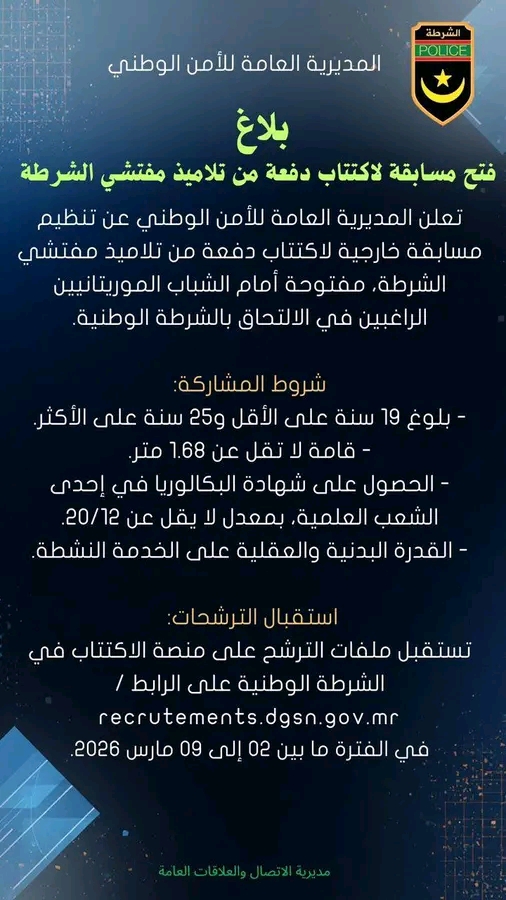 الشرطة
POLICE

المديرية العامة للأمن الوطني

بلاغ
فتح مسابقة لاكتتاب دفعة من تلاميذ مفتشي الشرطة

تعلن المديرية العامة للأمن الوطني عن تنظيم مسابقة خارجية لاكتتاب دفعة من تلاميذ مفتشي الشرطة، مفتوحة أمام الشباب الموريتانيين الراغبين في الالتحاق بالشرطة الوطنية.

شروط المشاركة:
- بلوغ 19 سنة على الأقل و25 سنة على الأكثر.
- قامة لا تقل عن 1.68 متر.
- الحصول على شهادة البكالوريا في إحدى الشعب العلمية، بمعدل لا يقل عن 20/12.
- القدرة البدنية والعقلية على الخدمة النشطة.

استقبال الترشحات:
تستقبل ملفات الترشح على منصة الاكتتاب في الشرطة الوطنية على الرابط /
recrutements.dgsn.gov.mr
في الفترة ما بين 02 إلى 09 مارس 2026.

مديرية الاتصال والعلاقات العامة